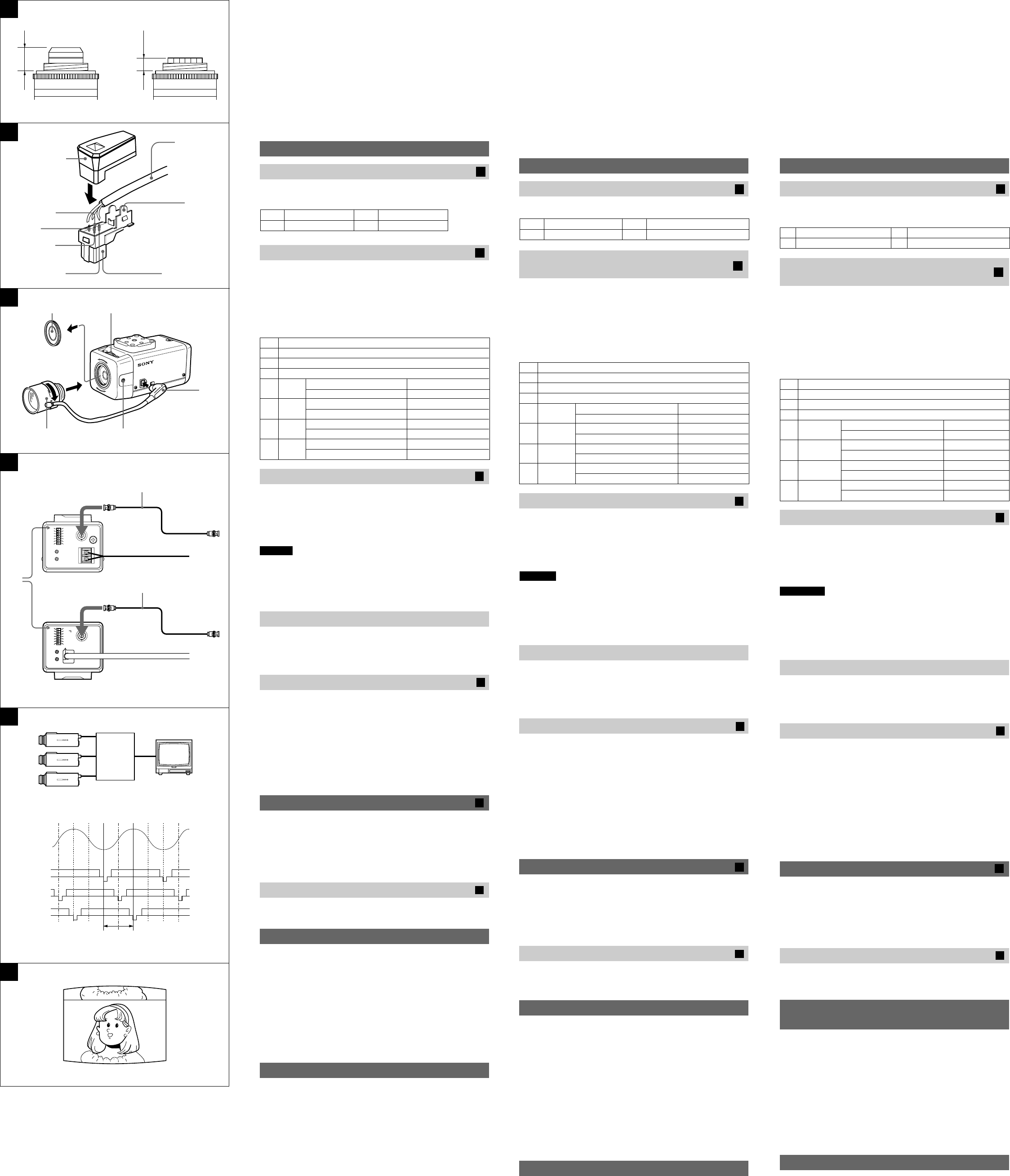 SONY